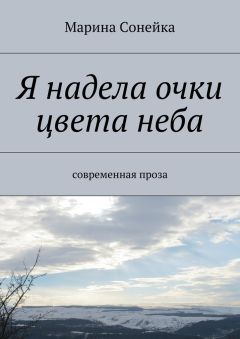 Марина Сонейка

Я надела очки цвета неба

современная проза